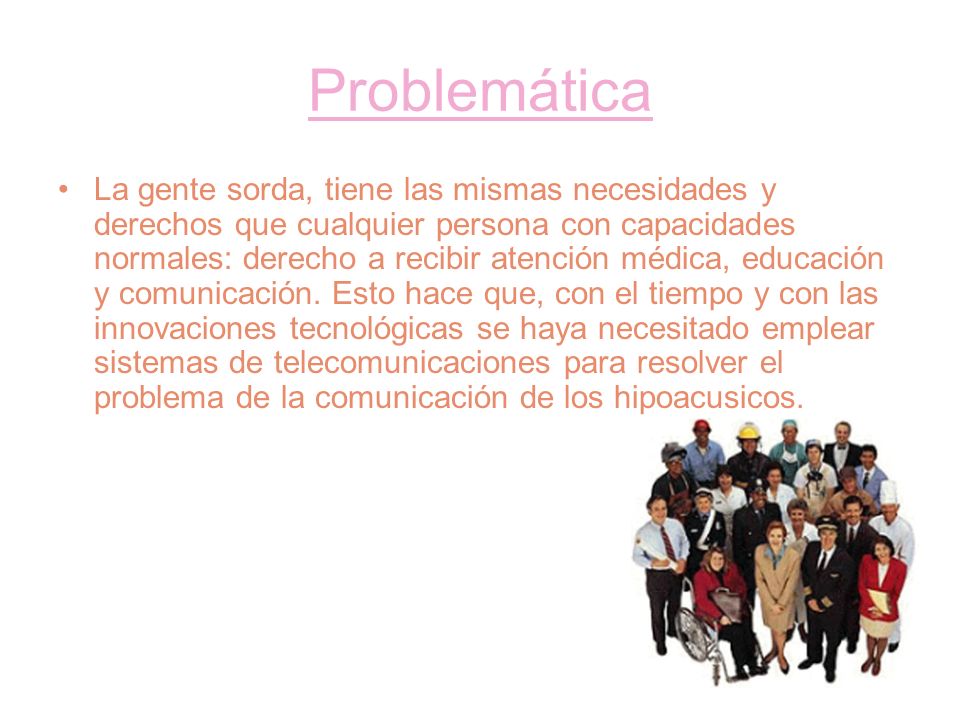 Problemática

• La gente sorda, tiene las mismas necesidades y derechos que cualquier persona con capacidades normales: derecho a recibir atención médica, educación y comunicación. Esto hace que, con el tiempo y con las innovaciones tecnológicas se haya necesitado emplear sistemas de telecomunicaciones para resolver el problema de la comunicación de los hipoacusicos.